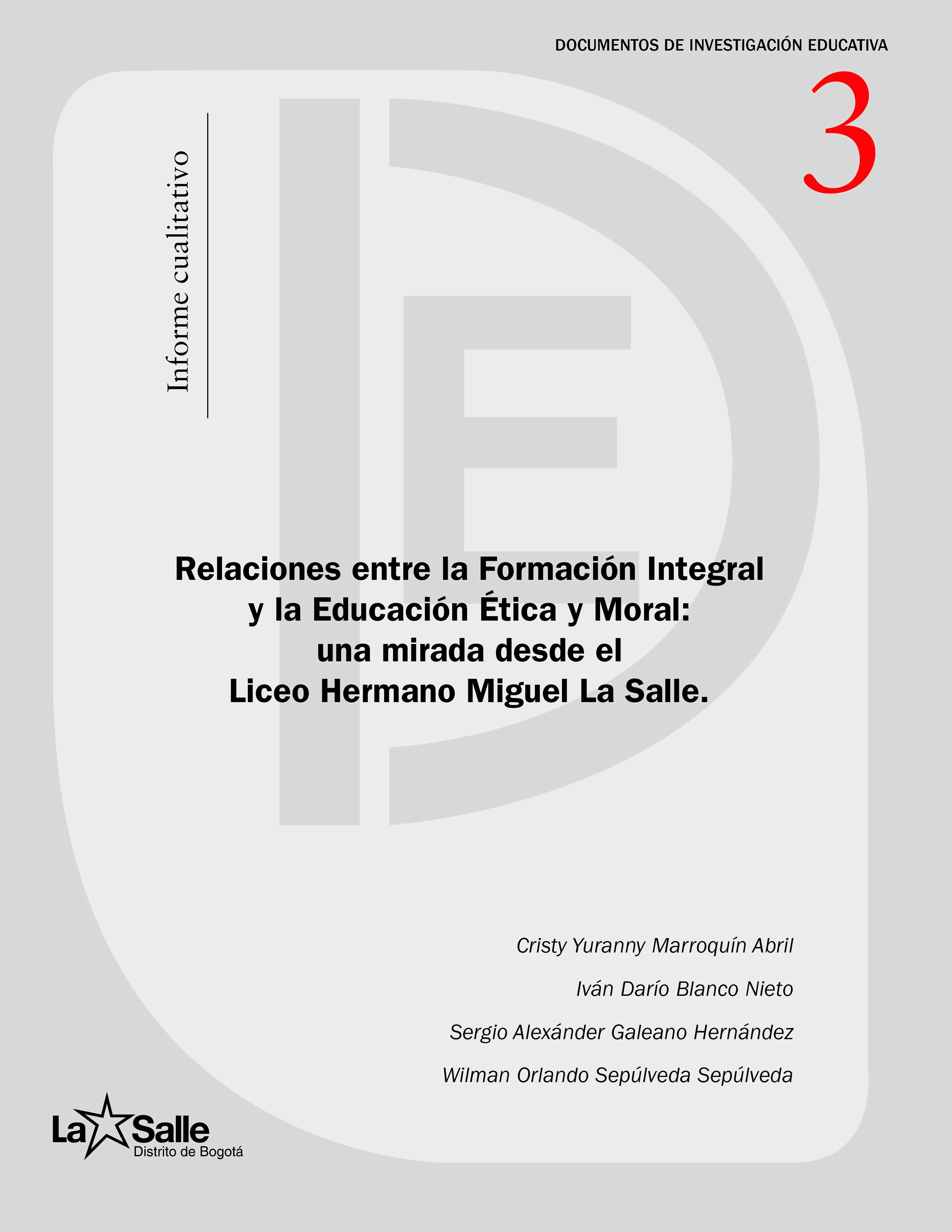 DOCUMENTOS DE INVESTIGACIÓN EDUCATIVA

3

Informe cualitativo

Relaciones entre la Formación Integral
y la Educación Ética y Moral:
una mirada desde el
Liceo Hermano Miguel La Salle.

Cristy Yuranny Marroquín Abril

Iván Darío Blanco Nieto

Sergio Alexánder Galeano Hernández

Wilman Orlando Sepúlveda Sepúlveda

La Salle
Distrito de Bogotá